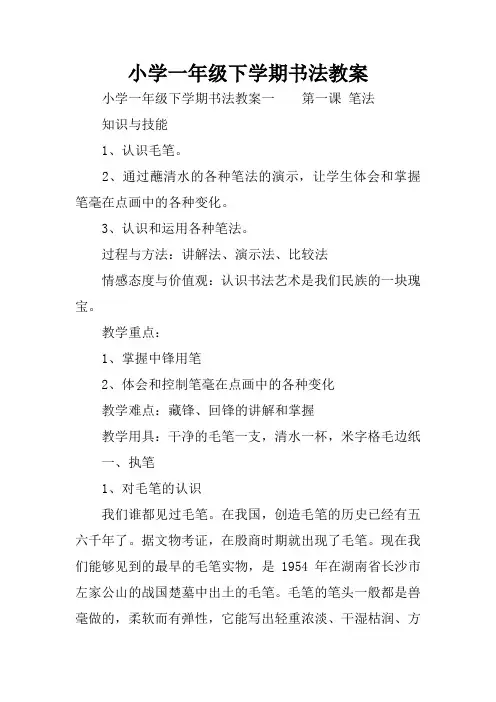 小学一年级下学期书法教案

小学一年级下学期书法教案一　　第一课 笔法

知识与技能

1、认识毛笔。

2、通过蘸清水的各种笔法的演示，让学生体会和掌握笔毫在点画中的各种变化。

3、认识和运用各种笔法。

过程与方法：讲解法、演示法、比较法

情感态度与价值观：认识书法艺术是我们民族的一块瑰宝。

教学重点：

1、掌握中锋用笔

2、体会和控制笔毫在点画中的各种变化

教学难点：藏锋、回锋的讲解和掌握

教学用具：干净的毛笔一支，清水一杯，米字格毛边纸

一、执笔

1、对毛笔的认识

我们谁都见过毛笔。在我国，创造毛笔的历史已经有五六千年了。据文物考证，在殷商时期就出现了毛笔。现在我们能够见到的最早的毛笔实物，是 1954 年在湖南省长沙市左家公山的战国楚墓中出土的毛笔。毛笔的笔头一般都是兽毫做的，柔软而有弹性，它能写出轻重浓淡、干湿枯润、方